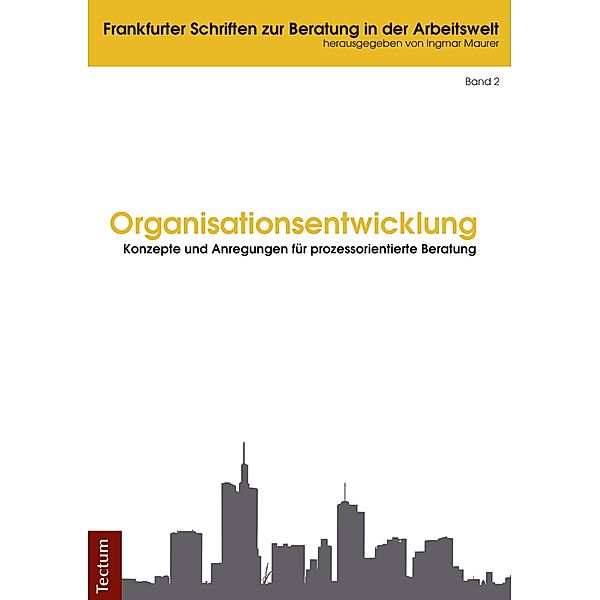 Frankfurter Schriften zur Beratung in der Arbeitswelt
herausgegeben von Ingmar Maurer

Band 2

Organisationsentwicklung
Konzepte und Anregungen für prozessorientierte Beratung

Tectum